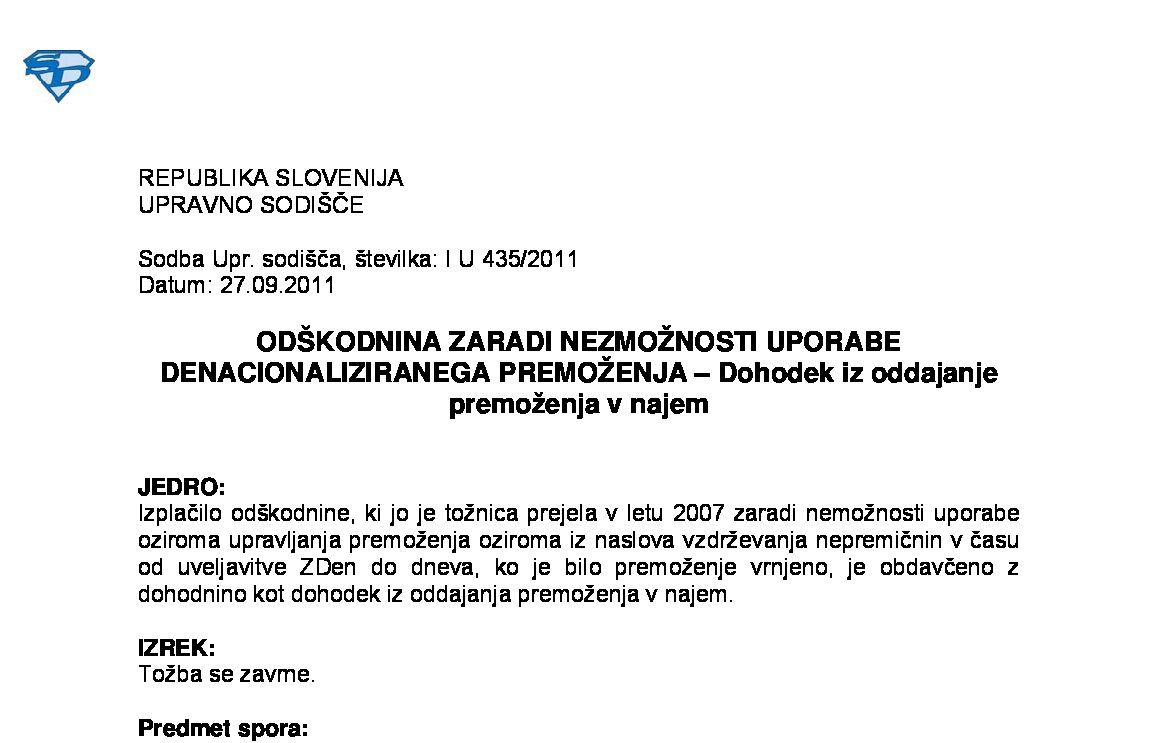 REPUBLIKA SLOVENIJA
UPRAVNO SODIŠČE

Sodba Upr. sodišča, številka: I U 435/2011
Datum: 27.09.2011

ODŠKODNINA ZARADI NEZMOŽNOSTI UPORABE DENACIONALIZIRANEGA PREMOŽENJA – Dohodek iz oddajanje premoženja v najem

JEDRO:
Izplačilo odškodnine, ki jo je tožnica prejela v letu 2007 zaradi nemožnosti uporabe oziroma upravljanja premoženja oziroma iz naslova vzdrževanja nepremičnin v času od uveljavitve ZDen do dneva, ko je bilo premoženje vrnjeno, je obdavčeno z dohodnino kot dohodek iz oddajanja premoženja v najem.

IZREK:
Tožba se zavrne.

Predmet spora: